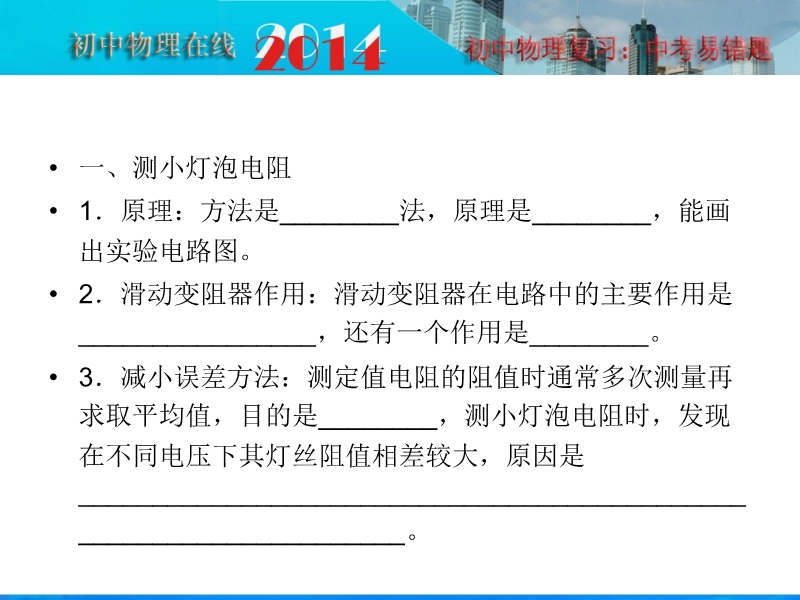 初中物理在线 2014 初中物理复习：中考易错题

• 一、测小灯泡电阻

• 1.原理：方法是____法，原理是____，能画出实验电路图。

• 2.滑动变阻器作用：滑动变阻器在电路中的主要作用是____，还有一个作用是____。

• 3.减小误差方法：测定值电阻的阻值时通常多次测量再求取平均值，目的是____，测小灯泡电阻时，发现在不同电压下其灯丝阻值相差较大，原因是____。